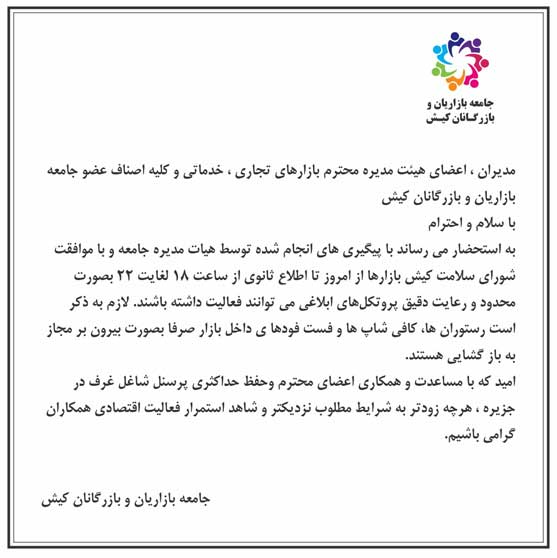 جامعه بازاریان و بازرگانان کیش

مدیران ، اعضای هیئت مدیره محترم بازارهای تجاری ، خدماتی و کلیه اصناف عضو جامعه بازاریان و بازرگانان کیش
با سلام و احترام
به استحضار می رساند با پیگیری های انجام شده توسط هیات مدیره جامعه و با موافقت شورای سلامت کیش بازارها از امروز تا اطلاع ثانوی از ساعت ۱۸ لغایت ۲۲ بصورت محدود و رعایت دقیق پروتکل‌های ابلاغی می توانند فعالیت داشته باشند. لازم به ذکر است رستوران ها، کافی شاپ ها و فست فودها ی داخل بازار صرفا بصورت بیرون بر مجاز به باز گشایی هستند.
امید که با مساعدت و همکاری اعضای محترم وحفظ حداکثری پرسنل شاغل غرف در جزیره ، هرچه زودتر به شرایط مطلوب نزدیکتر و شاهد استمرار فعالیت اقتصادی همکاران گرامی باشیم.

جامعه بازاریان و بازرگانان کیش